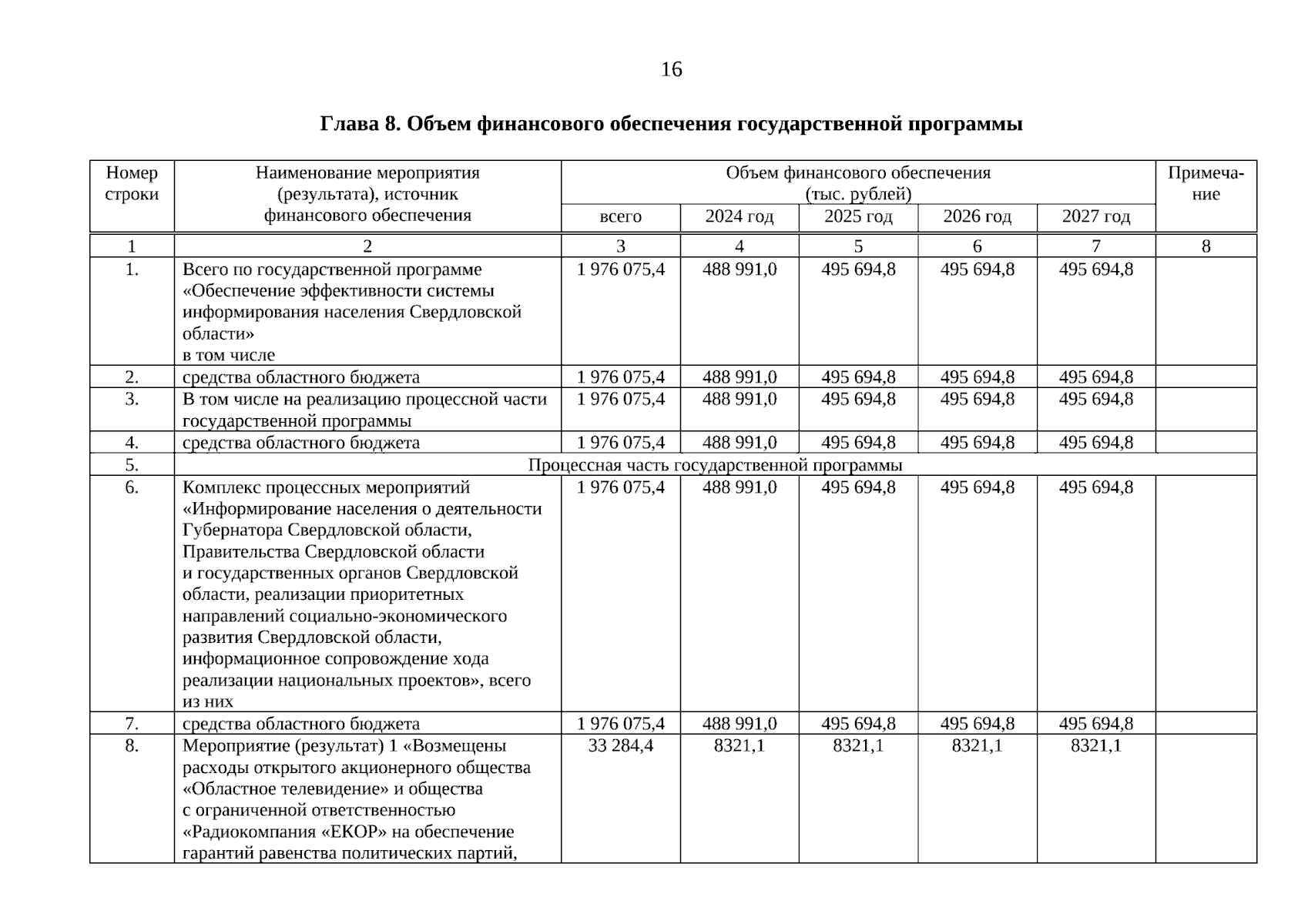 16

Глава 8. Объем финансового обеспечения государственной программы

| Номер строки | Наименование мероприятия (результата), источник финансового обеспечения | Объем финансового обеспечения (тыс. рублей) всего | 2024 год | 2025 год | 2026 год | 2027 год | Примечание |
|---|---|---|---|---|---|---|---|
| 1 | 2 | 3 | 4 | 5 | 6 | 7 | 8 |
| 1. | Всего по государственной программе «Обеспечение эффективности системы информирования населения Свердловской области» в том числе | 1 976 075,4 | 488 991,0 | 495 694,8 | 495 694,8 | 495 694,8 | |
| 2. | средства областного бюджета | 1 976 075,4 | 488 991,0 | 495 694,8 | 495 694,8 | 495 694,8 | |
| 3. | В том числе на реализацию процессной части государственной программы | 1 976 075,4 | 488 991,0 | 495 694,8 | 495 694,8 | 495 694,8 | |
| 4. | средства областного бюджета | 1 976 075,4 | 488 991,0 | 495 694,8 | 495 694,8 | 495 694,8 | |
| 5. | Процессная часть государственной программы | | | | | | |
| 6. | Комплекс процессных мероприятий «Информирование населения о деятельности Губернатора Свердловской области, Правительства Свердловской области и государственных органов Свердловской области, реализации приоритетных направлений социально-экономического развития Свердловской области, информационное сопровождение хода реализации национальных проектов», всего из них | 1 976 075,4 | 488 991,0 | 495 694,8 | 495 694,8 | 495 694,8 | |
| 7. | средства областного бюджета | 1 976 075,4 | 488 991,0 | 495 694,8 | 495 694,8 | 495 694,8 | |
| 8. | Мероприятие (результат) 1 «Возмещены расходы открытого акционерного общества «Областное телевидение» и общества с ограниченной ответственностью «Радиокомпания «ЕКОР» на обеспечение гарантий равенства политических партий, | 33 284,4 | 8321,1 | 8321,1 | 8321,1 | 8321,1 | |